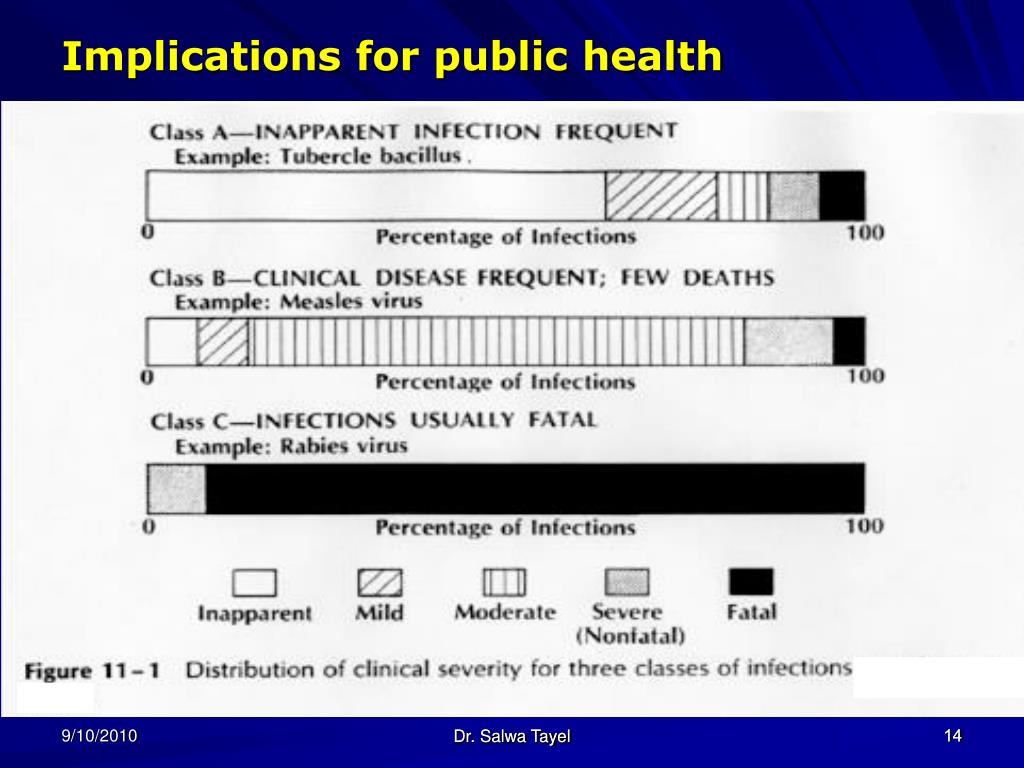 Implications for public health

Class A—INAPPARENT INFECTION FREQUENT
Example: Tubercle bacillus .

0
Percentage of Infections
100

Class B—CLINICAL DISEASE FREQUENT; FEW DEATHS
Example: Measles virus

0
Percentage of Infections
100

Class C—INFECTIONS USUALLY FATAL
Example: Rabies virus

0
Percentage of Infections
100

Inapparent
Mild
Moderate
Severe (Nonfatal)
Fatal

Figure 11–1 Distribution of clinical severity for three classes of infections

9/10/2010
Dr. Salwa Tayel
14